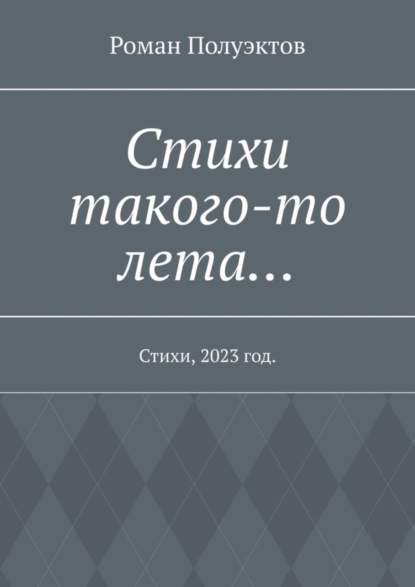 Роман Полуэктов

Стихи такого-то лета…

Стихи, 2023 год.